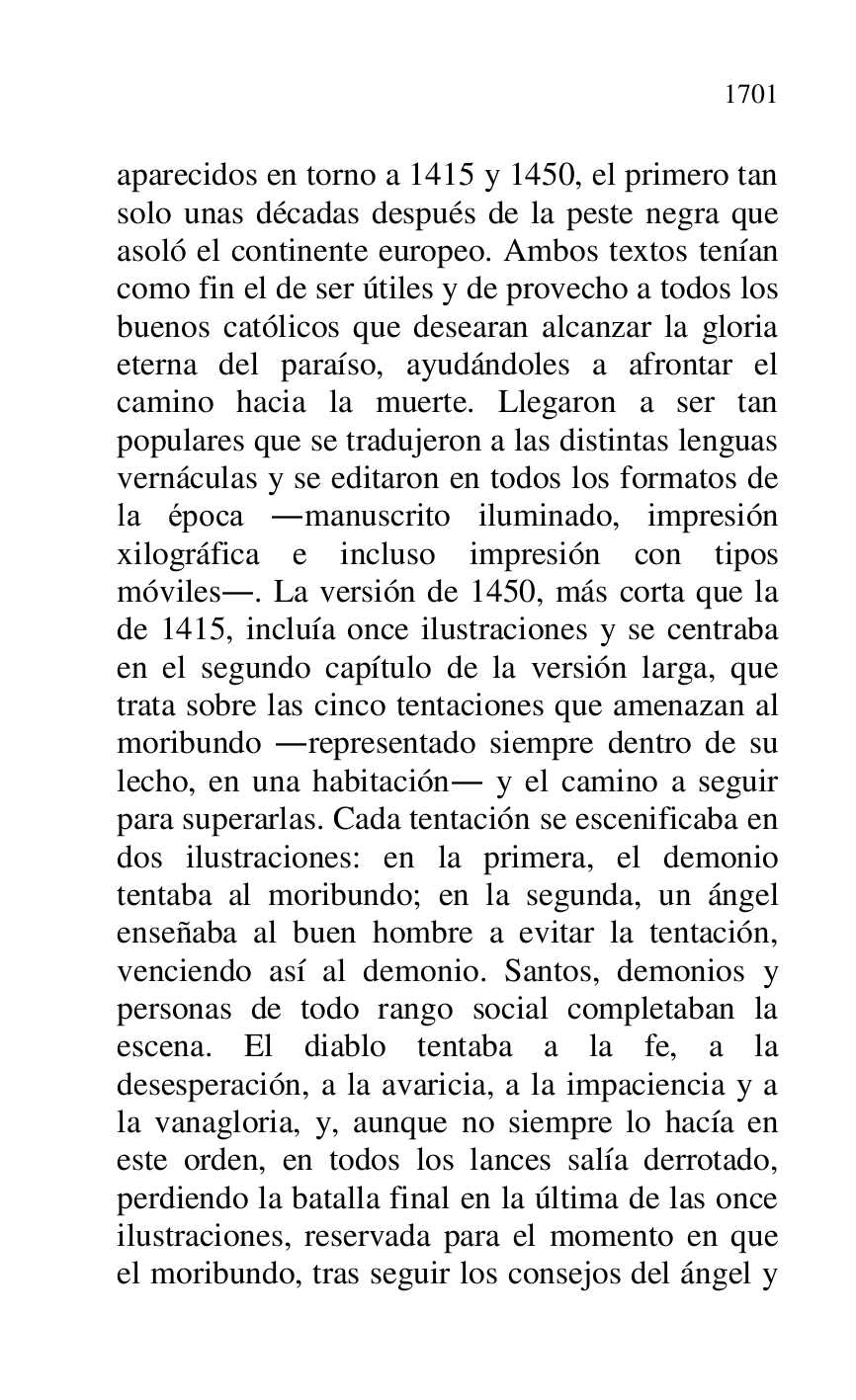 1701

aparecidos en torno a 1415 y 1450, el primero tan solo unas décadas después de la peste negra que asoló el continente europeo. Ambos textos tenían como fin el de ser útiles y de provecho a todos los buenos católicos que desearan alcanzar la gloria eterna del paraíso, ayudándoles a afrontar el camino hacia la muerte. Llegaron a ser tan populares que se tradujeron a las distintas lenguas vernáculas y se editaron en todos los formatos de la época —manuscrito iluminado, impresión xilográfica e incluso impresión con tipos móviles—. La versión de 1450, más corta que la de 1415, incluía once ilustraciones y se centraba en el segundo capítulo de la versión larga, que trata sobre las cinco tentaciones que amenazan al moribundo —representado siempre dentro de su lecho, en una habitación— y el camino a seguir para superarlas. Cada tentación se escenificaba en dos ilustraciones: en la primera, el demonio tentaba al moribundo; en la segunda, un ángel enseñaba al buen hombre a evitar la tentación, venciendo así al demonio. Santos, demonios y personas de todo rango social completaban la escena. El diablo tentaba a la fe, a la desesperación, a la avaricia, a la impaciencia y a la vanagloria, y, aunque no siempre lo hacía en este orden, en todos los lances salía derrotado, perdiendo la batalla final en la última de las once ilustraciones, reservada para el momento en que el moribundo, tras seguir los consejos del ángel y